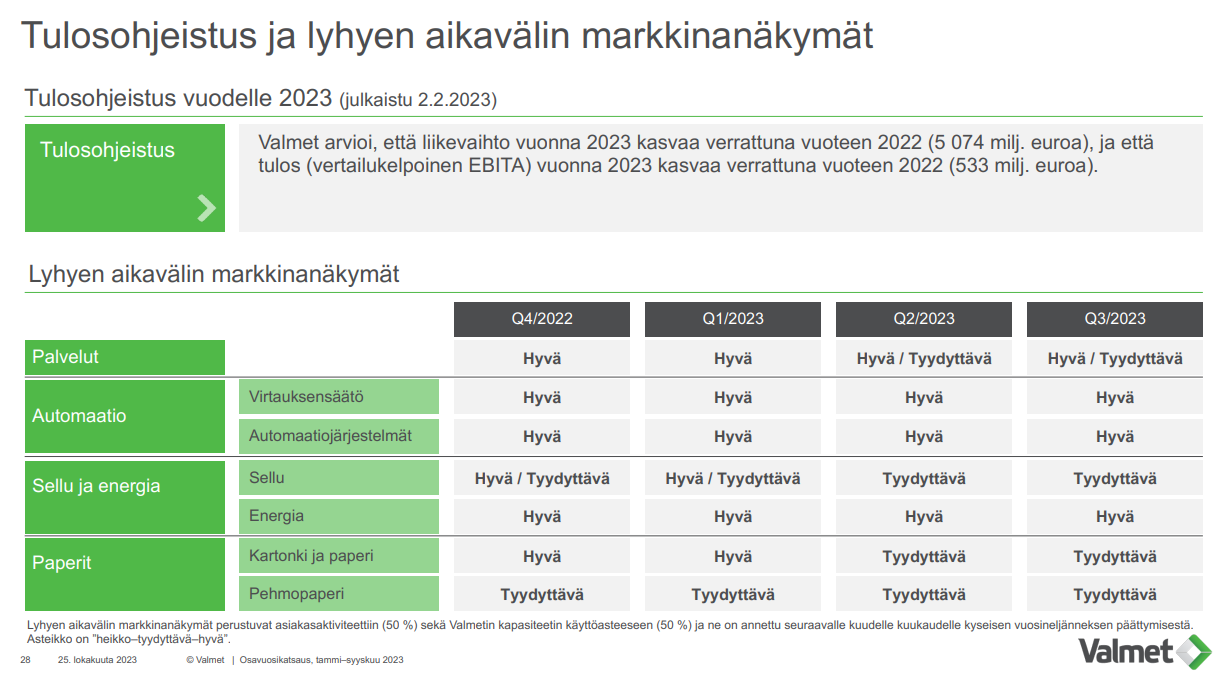 Tulosohjeistus ja lyhyen aikavälin markkinanäkymät

Tulosohjeistus vuodelle 2023 (julkaistu 2.2.2023)

Tulosohjeistus

Valmet arvioi, että liikevaihto vuonna 2023 kasvaa verrattuna vuoteen 2022 (5 074 milj. euroa), ja että tulos (vertailukelpoinen EBITA) vuonna 2023 kasvaa verrattuna vuoteen 2022 (533 milj. euroa).

Lyhyen aikavälin markkinanäkymät

| | | Q4/2022 | Q1/2023 | Q2/2023 | Q3/2023 |
|---|---|---|---|---|---|
| Palvelut | | Hyvä | Hyvä | Hyvä / Tyydyttävä | Hyvä / Tyydyttävä |
| Automaatio | Virtauksensäätö | Hyvä | Hyvä | Hyvä | Hyvä |
| | Automaatiojärjestelmät | Hyvä | Hyvä | Hyvä | Hyvä |
| Sellu ja energia | Sellu | Hyvä / Tyydyttävä | Hyvä / Tyydyttävä | Tyydyttävä | Tyydyttävä |
| | Energia | Hyvä | Hyvä | Hyvä | Hyvä |
| Paperit | Kartonki ja paperi | Hyvä | Hyvä | Tyydyttävä | Tyydyttävä |
| | Pehmopaperi | Tyydyttävä | Tyydyttävä | Tyydyttävä | Tyydyttävä |

Lyhyen aikavälin markkinanäkymät perustuvat asiakasaktiviteettiin (50 %) sekä Valmetin kapasiteetin käyttöasteeseen (50 %) ja ne on annettu seuraavalle kuudelle kuukaudelle kyseisen vuosineljänneksen päättymisestä. Asteikko on "heikko–tyydyttävä–hyvä".

28 25. lokakuuta 2023 © Valmet | Osavuosikatsaus, tammi–syyskuu 2023

Valmet